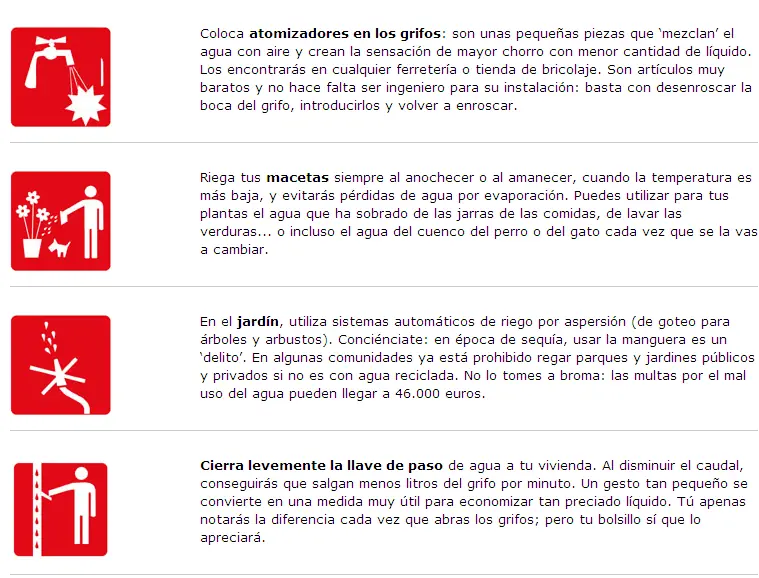 Coloca atomizadores en los grifos: son unas pequeñas piezas que 'mezclan' el agua con aire y crean la sensación de mayor chorro con menor cantidad de líquido. Los encontrarás en cualquier ferretería o tienda de bricolaje. Son artículos muy baratos y no hace falta ser ingeniero para su instalación: basta con desenroscar la boca del grifo, introducirlos y volver a enroscar.

Riega tus macetas siempre al anochecer o al amanecer, cuando la temperatura es más baja, y evitarás pérdidas de agua por evaporación. Puedes utilizar para tus plantas el agua que ha sobrado de las jarras de las comidas, de lavar las verduras... o incluso el agua del cuenco del perro o del gato cada vez que se la vas a cambiar.

En el jardín, utiliza sistemas automáticos de riego por aspersión (de goteo para árboles y arbustos). Conciénciate: en época de sequía, usar la manguera es un 'delito'. En algunas comunidades ya está prohibido regar parques y jardines públicos y privados si no es con agua reciclada. No lo tomes a broma: las multas por el mal uso del agua pueden llegar a 46.000 euros.

Cierra levemente la llave de paso de agua a tu vivienda. Al disminuir el caudal, conseguirás que salgan menos litros del grifo por minuto. Un gesto tan pequeño se convierte en una medida muy útil para economizar tan preciado líquido. Tú apenas notarás la diferencia cada vez que abras los grifos; pero tu bolsillo sí que lo apreciará.